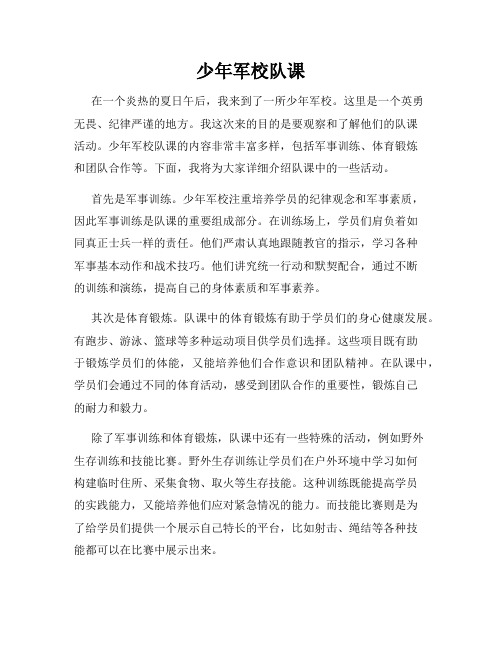 少年军校队课

在一个炎热的夏日午后，我来到了一所少年军校。这里是一个英勇无畏、纪律严谨的地方。我这次来的目的是要观察和了解他们的队课活动。少年军校队课的内容非常丰富多样，包括军事训练、体育锻炼和团队合作等。下面，我将为大家详细介绍队课中的一些活动。

首先是军事训练。少年军校注重培养学员的纪律观念和军事素质，因此军事训练是队课的重要组成部分。在训练场上，学员们肩负着如同真正士兵一样的责任。他们严肃认真地跟随教官的指示，学习各种军事基本动作和战术技巧。他们讲究统一行动和默契配合，通过不断的训练和演练，提高自己的身体素质和军事素养。

其次是体育锻炼。队课中的体育锻炼有助于学员们的身心健康发展。有跑步、游泳、篮球等多种运动项目供学员们选择。这些项目既有助于锻炼学员们的体能，又能培养他们合作意识和团队精神。在队课中，学员们会通过不同的体育活动，感受到团队合作的重要性，锻炼自己的耐力和毅力。

除了军事训练和体育锻炼，队课中还有一些特殊的活动，例如野外生存训练和技能比赛。野外生存训练让学员们在户外环境中学习如何构建临时住所、采集食物、取火等生存技能。这种训练既能提高学员的实践能力，又能培养他们应对紧急情况的能力。而技能比赛则是为了给学员们提供一个展示自己特长的平台，比如射击、绳结等各种技能都可以在比赛中展示出来。